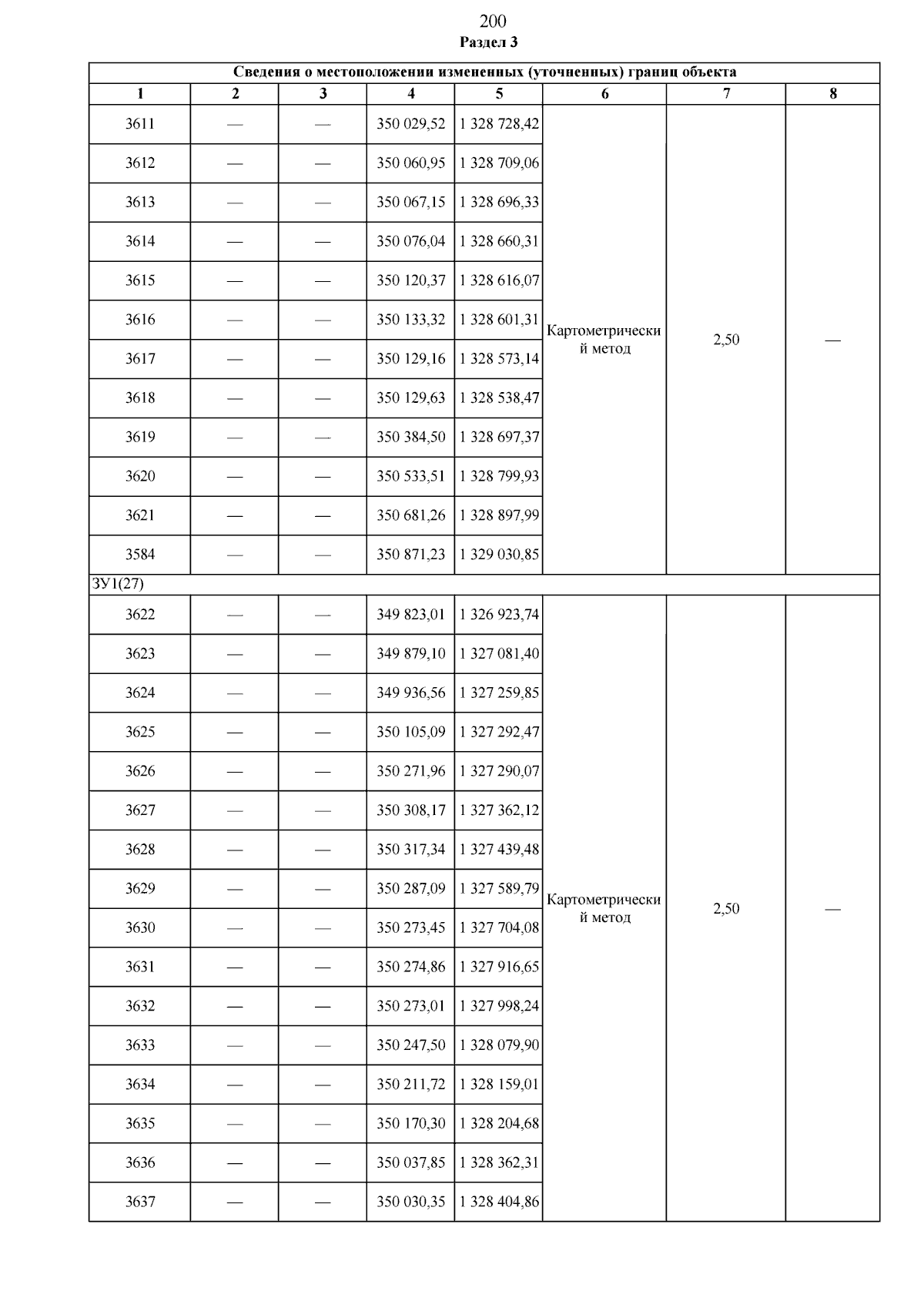 200
Раздел 3

| Сведения о местоположении измененных (уточненных) границ объекта | | | | | | | |
|---|---|---|---|---|---|---|---|
| 1 | 2 | 3 | 4 | 5 | 6 | 7 | 8 |
| 3611 | — | — | 350 029,52 | 1 328 728,42 | Картометрический метод | 2,50 | — |
| 3612 | — | — | 350 060,95 | 1 328 709,06 | | | |
| 3613 | — | — | 350 067,15 | 1 328 696,33 | | | |
| 3614 | — | — | 350 076,04 | 1 328 660,31 | | | |
| 3615 | — | — | 350 120,37 | 1 328 616,07 | | | |
| 3616 | — | — | 350 133,32 | 1 328 601,31 | | | |
| 3617 | — | — | 350 129,16 | 1 328 573,14 | | | |
| 3618 | — | — | 350 129,63 | 1 328 538,47 | | | |
| 3619 | — | — | 350 384,50 | 1 328 697,37 | | | |
| 3620 | — | — | 350 533,51 | 1 328 799,93 | | | |
| 3621 | — | — | 350 681,26 | 1 328 897,99 | | | |
| 3584 | — | — | 350 871,23 | 1 329 030,85 | | | |
| ЗУ1(27) | | | | | | | |
| 3622 | — | — | 349 823,01 | 1 326 923,74 | Картометрический метод | 2,50 | — |
| 3623 | — | — | 349 879,10 | 1 327 081,40 | | | |
| 3624 | — | — | 349 936,56 | 1 327 259,85 | | | |
| 3625 | — | — | 350 105,09 | 1 327 292,47 | | | |
| 3626 | — | — | 350 271,96 | 1 327 290,07 | | | |
| 3627 | — | — | 350 308,17 | 1 327 362,12 | | | |
| 3628 | — | — | 350 317,34 | 1 327 439,48 | | | |
| 3629 | — | — | 350 287,09 | 1 327 589,79 | | | |
| 3630 | — | — | 350 273,45 | 1 327 704,08 | | | |
| 3631 | — | — | 350 274,86 | 1 327 916,65 | | | |
| 3632 | — | — | 350 273,01 | 1 327 998,24 | | | |
| 3633 | — | — | 350 247,50 | 1 328 079,90 | | | |
| 3634 | — | — | 350 211,72 | 1 328 159,01 | | | |
| 3635 | — | — | 350 170,30 | 1 328 204,68 | | | |
| 3636 | — | — | 350 037,85 | 1 328 362,31 | | | |
| 3637 | — | — | 350 030,35 | 1 328 404,86 | | | |